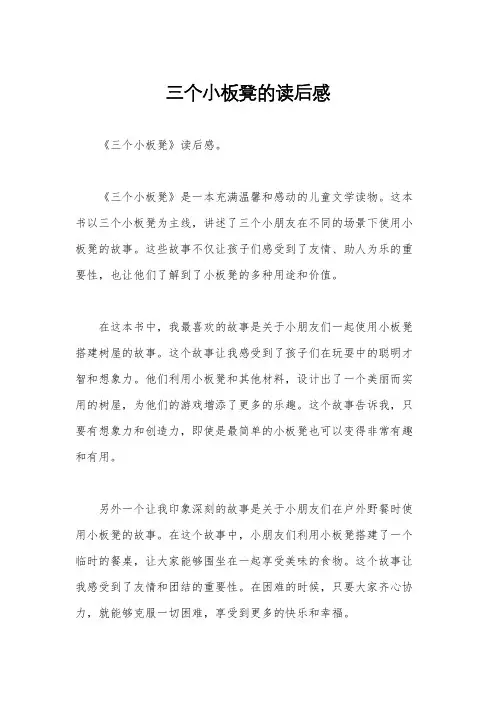 三个小板凳的读后感

《三个小板凳》读后感。

《三个小板凳》是一本充满温馨和感动的儿童文学读物。这本书以三个小板凳为主线，讲述了三个小朋友在不同的场景下使用小板凳的故事。这些故事不仅让孩子们感受到了友情、助人为乐的重要性，也让他们了解到了小板凳的多种用途和价值。

在这本书中，我最喜欢的故事是关于小朋友们一起使用小板凳搭建树屋的故事。这个故事让我感受到了孩子们在玩耍中的聪明才智和想象力。他们利用小板凳和其他材料，设计出了一个美丽而实用的树屋，为他们的游戏增添了更多的乐趣。这个故事告诉我，只要有想象力和创造力，即使是最简单的小板凳也可以变得非常有趣和有用。

另外一个让我印象深刻的故事是关于小朋友们在户外野餐时使用小板凳的故事。在这个故事中，小朋友们利用小板凳搭建了一个临时的餐桌，让大家能够围坐在一起享受美味的食物。这个故事让我感受到了友情和团结的重要性。在困难的时候，只要大家齐心协力，就能够克服一切困难，享受到更多的快乐和幸福。